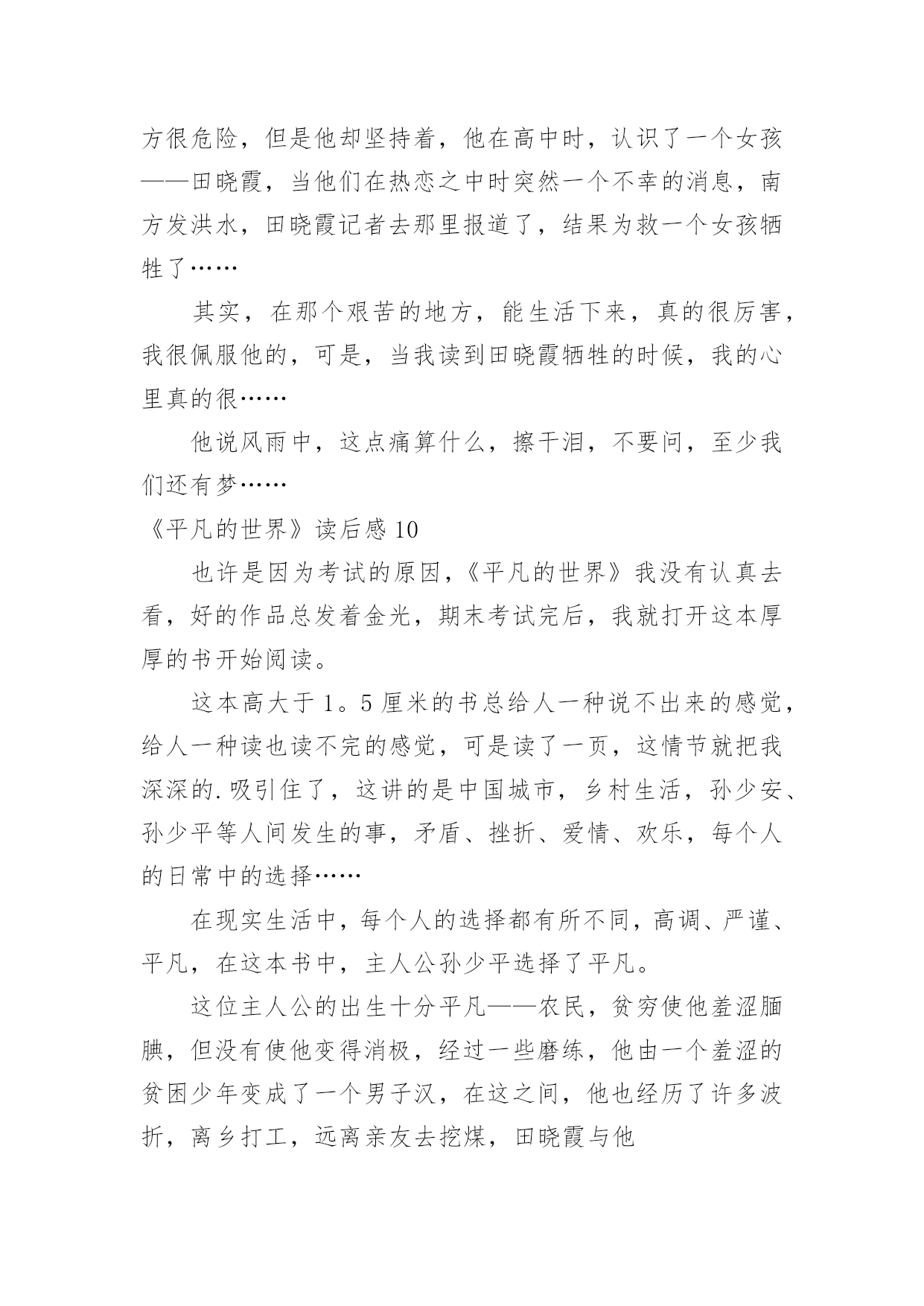 方很危险，但是他却坚持着，他在高中时，认识了一个女孩——田晓霞，当他们在热恋之中时突然一个不幸的消息，南方发洪水，田晓霞记者去那里报道了，结果为救一个女孩牺牲了……

其实，在那个艰苦的地方，能生活下来，真的很厉害，我很佩服他的，可是，当我读到田晓霞牺牲的时候，我的心里真的很……

他说风雨中，这点痛算什么，擦干泪，不要问，至少我们还有梦……

《平凡的世界》读后感 10

也许是因为考试的原因，《平凡的世界》我没有认真去看，好的作品总发着金光，期末考试完后，我就打开这本厚厚的书开始阅读。

这本高大于 1。5 厘米的书总给人一种说不出来的感觉，给人一种读也读不完的感觉，可是读了一页，这情节就把我深深的.吸引住了，这讲的是中国城市，乡村生活，孙少安、孙少平等人间发生的事，矛盾、挫折、爱情、欢乐，每个人的日常中的选择……

在现实生活中，每个人的选择都有所不同，高调、严谨、平凡，在这本书中，主人公孙少平选择了平凡。

这位主人公的出生十分平凡——农民，贫穷使他羞涩腼腆，但没有使他变得消极，经过一些磨练，他由一个羞涩的贫困少年变成了一个男子汉，在这之间，他也经历了许多波折，离乡打工，远离亲友去挖煤，田晓霞与他